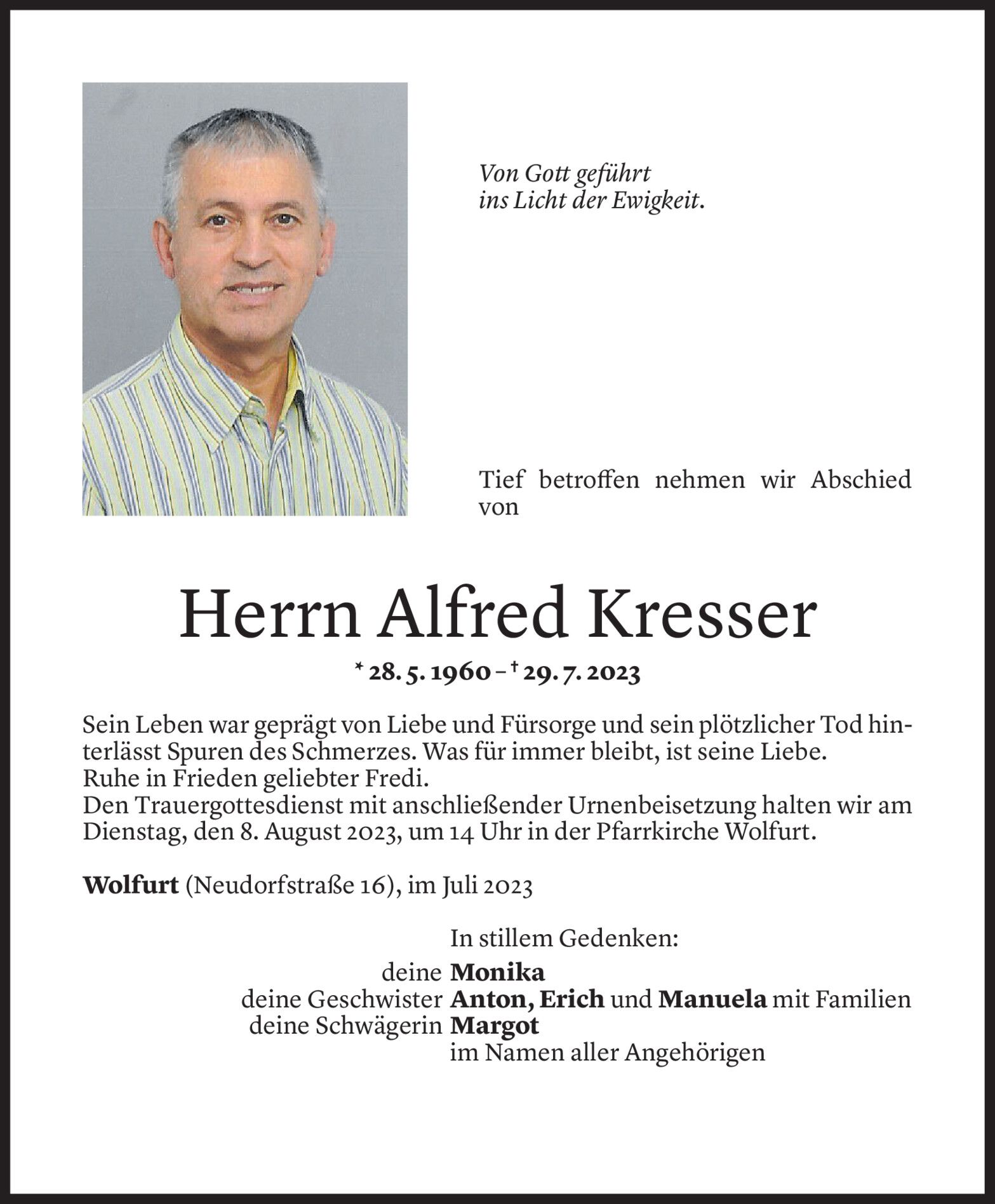 Von Gott geführt
ins Licht der Ewigkeit.

Tief betroffen nehmen wir Abschied von

Herrn Alfred Kresser

* 28. 5. 1960 – † 29. 7. 2023

Sein Leben war geprägt von Liebe und Fürsorge und sein plötzlicher Tod hinterlässt Spuren des Schmerzes. Was für immer bleibt, ist seine Liebe.
Ruhe in Frieden geliebter Fredi.
Den Trauergottesdienst mit anschließender Urnenbeisetzung halten wir am Dienstag, den 8. August 2023, um 14 Uhr in der Pfarrkirche Wolfurt.

Wolfurt (Neudorfstraße 16), im Juli 2023

In stillem Gedenken:
deine Monika
deine Geschwister Anton, Erich und Manuela mit Familien
deine Schwägerin Margot
im Namen aller Angehörigen